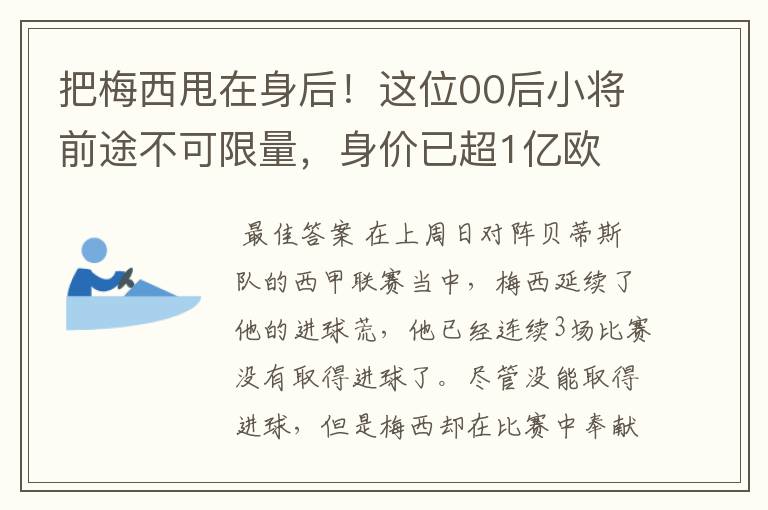 把梅西甩在身后！这位00后小将前途不可限量，身价已超1亿欧

最佳答案 在上周日对阵贝蒂斯队的西甲联赛当中，梅西延续了他的进球荒，他已经连续3场比赛没有取得进球了。尽管没能取得进球，但是梅西却在比赛中奉献